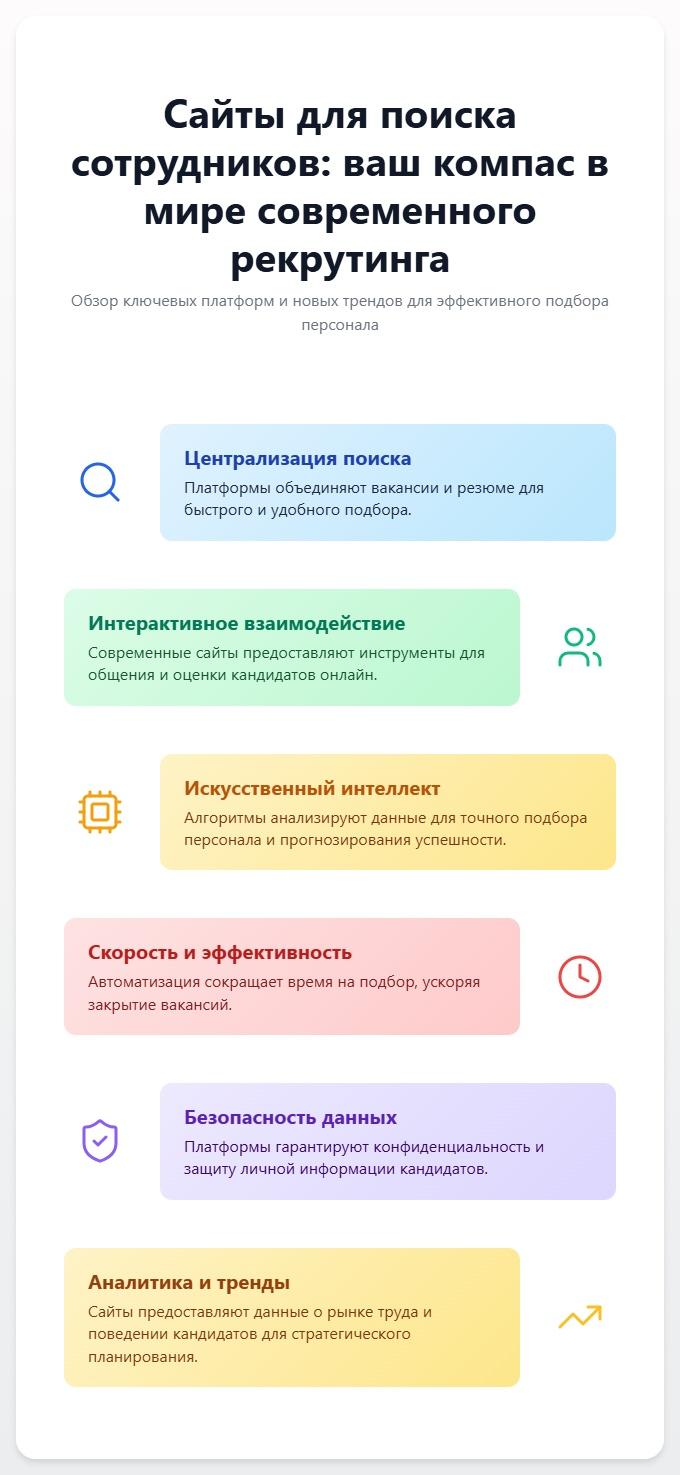 Сайты для поиска сотрудников: ваш компас в мире современного рекрутинга

Обзор ключевых платформ и новых трендов для эффективного подбора персонала

Централизация поиска

Платформы объединяют вакансии и резюме для быстрого и удобного подбора.

Интерактивное взаимодействие

Современные сайты предоставляют инструменты для общения и оценки кандидатов онлайн.

Искусственный интеллект

Алгоритмы анализируют данные для точного подбора персонала и прогнозирования успешности.

Скорость и эффективность

Автоматизация сокращает время на подбор, ускоряя закрытие вакансий.

Безопасность данных

Платформы гарантируют конфиденциальность и защиту личной информации кандидатов.

Аналитика и тренды

Сайты предоставляют данные о рынке труда и поведении кандидатов для стратегического планирования.